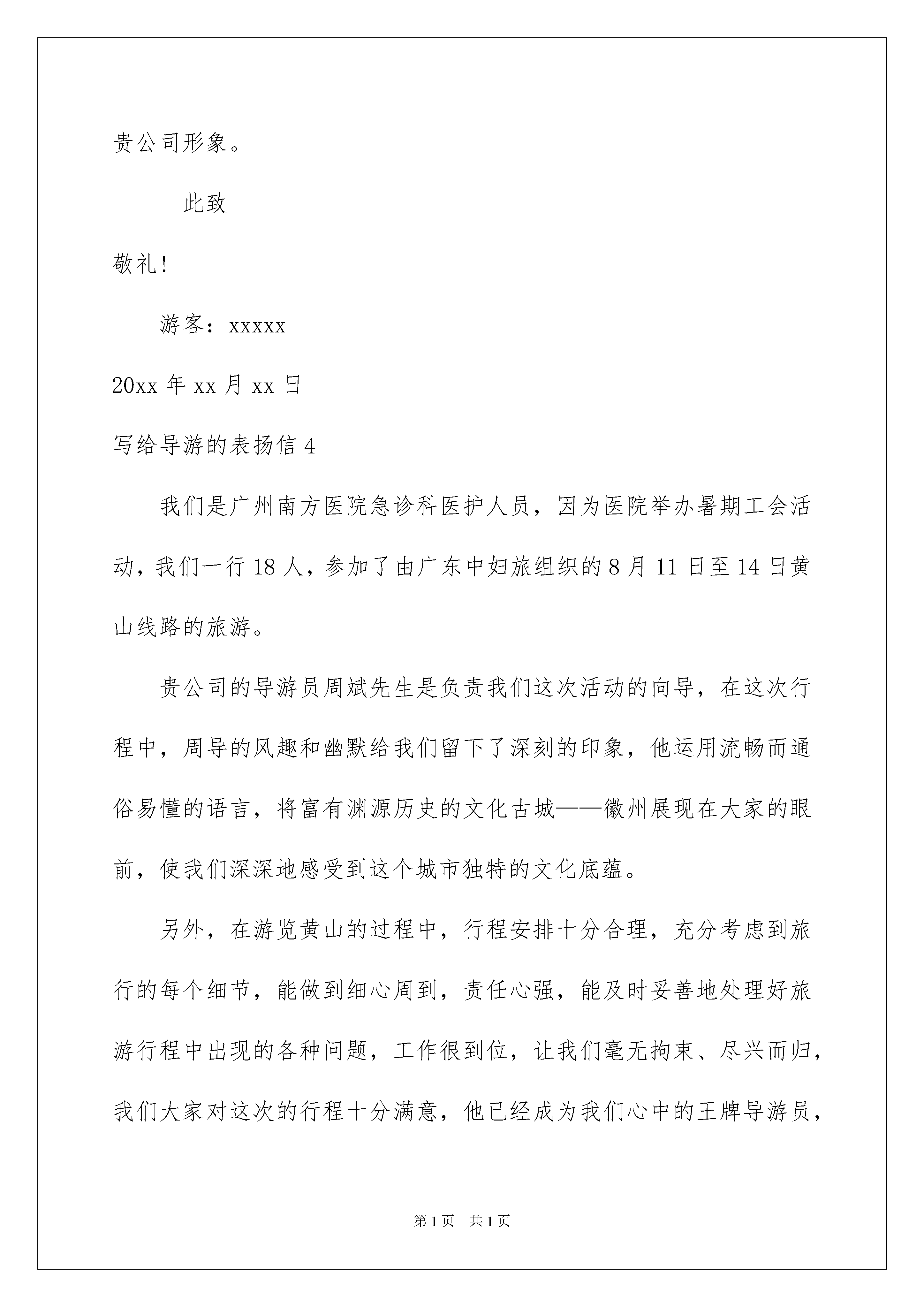 贵公司形象。

此致

敬礼!

游客：xxxxx

20xx 年 xx 月 xx 日

写给导游的表扬信 4

我们是广州南方医院急诊科医护人员，因为医院举办暑期工会活动，我们一行 18 人，参加了由广东中妇旅组织的 8 月 11 日至 14 日黄山线路的旅游。

贵公司的导游员周斌先生是负责我们这次活动的向导，在这次行程中，周导的风趣和幽默给我们留下了深刻的印象，他运用流畅而通俗易懂的语言，将富有渊源历史的文化古城——徽州展现在大家的眼前，使我们深深地感受到这个城市独特的文化底蕴。

另外，在游览黄山的过程中，行程安排十分合理，充分考虑到旅行的每个细节，能做到细心周到，责任心强，能及时妥善地处理好旅游行程中出现的各种问题，工作很到位，让我们毫无拘束、尽兴而归，我们大家对这次的行程十分满意，他已经成为我们心中的王牌导游员，

第 1 页 共 1 页